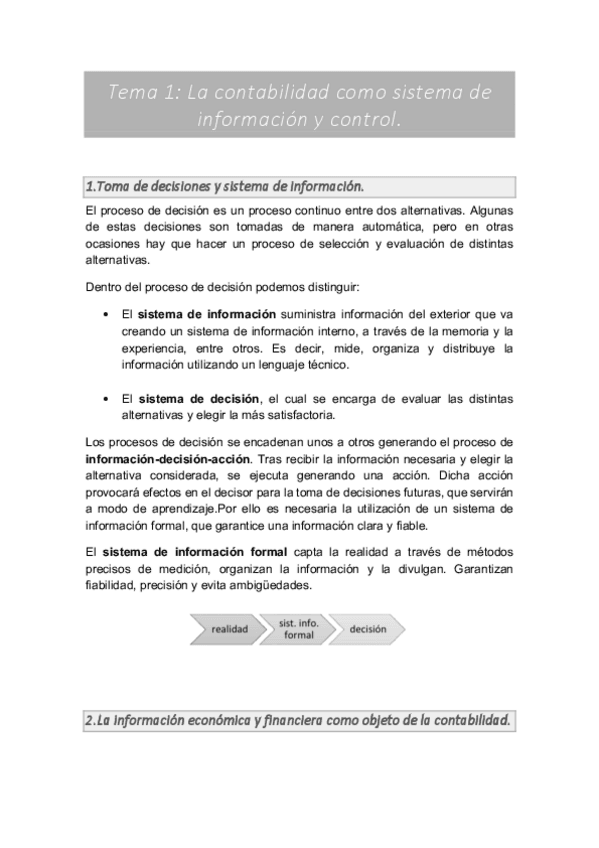 Tema 1: La contabilidad como sistema de información y control.

1.Toma de decisiones y sistema de información.

El proceso de decisión es un proceso continuo entre dos alternativas. Algunas de estas decisiones son tomadas de manera automática, pero en otras ocasiones hay que hacer un proceso de selección y evaluación de distintas alternativas.

Dentro del proceso de decisión podemos distinguir:

• El sistema de información suministra información del exterior que va creando un sistema de información interno, a través de la memoria y la experiencia, entre otros. Es decir, mide, organiza y distribuye la información utilizando un lenguaje técnico.

• El sistema de decisión, el cual se encarga de evaluar las distintas alternativas y elegir la más satisfactoria.

Los procesos de decisión se encadenan unos a otros generando el proceso de información-decisión-acción. Tras recibir la información necesaria y elegir la alternativa considerada, se ejecuta generando una acción. Dicha acción provocará efectos en el decisor para la toma de decisiones futuras, que servirán a modo de aprendizaje.Por ello es necesaria la utilización de un sistema de información formal, que garantice una información clara y fiable.

El sistema de información formal capta la realidad a través de métodos precisos de medición, organizan la información y la divulgan. Garantizan fiabilidad, precisión y evita ambigüedades.

realidad
sist. info. formal
decisión

2.La información económica y financiera como objeto de la contabilidad.